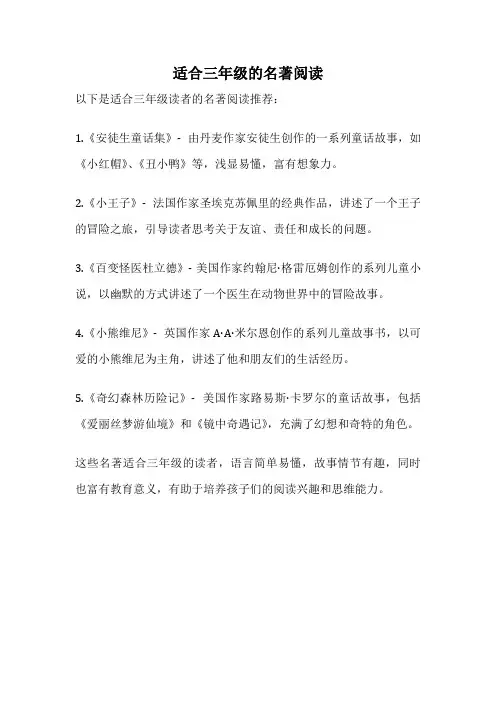 适合三年级的名著阅读

以下是适合三年级读者的名著阅读推荐：

1.《安徒生童话集》- 由丹麦作家安徒生创作的一系列童话故事，如《小红帽》、《丑小鸭》等，浅显易懂，富有想象力。

2.《小王子》- 法国作家圣埃克苏佩里的经典作品，讲述了一个王子的冒险之旅，引导读者思考关于友谊、责任和成长的问题。

3.《百变怪医杜立德》- 美国作家约翰尼·格雷厄姆创作的系列儿童小说，以幽默的方式讲述了一个医生在动物世界中的冒险故事。

4.《小熊维尼》- 英国作家 A·A·米尔恩创作的系列儿童故事书，以可爱的小熊维尼为主角，讲述了他和朋友们的生活经历。

5.《奇幻森林历险记》- 美国作家路易斯·卡罗尔的童话故事，包括《爱丽丝梦游仙境》和《镜中奇遇记》，充满了幻想和奇特的角色。

这些名著适合三年级的读者，语言简单易懂，故事情节有趣，同时也富有教育意义，有助于培养孩子们的阅读兴趣和思维能力。